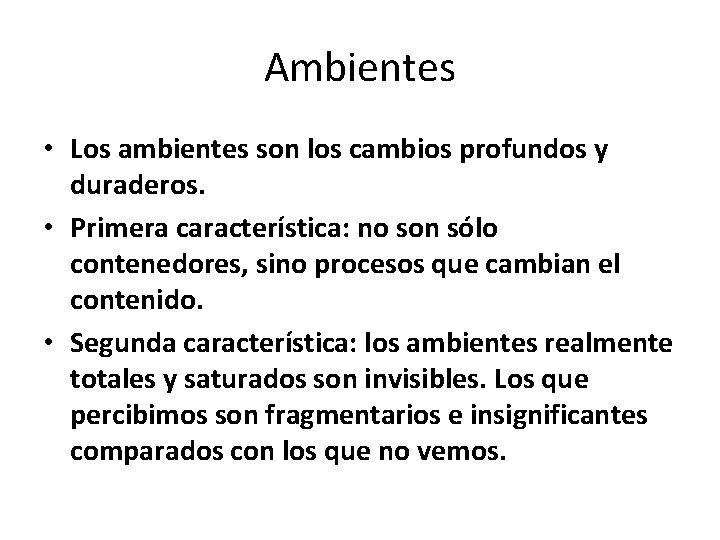 Ambientes

• Los ambientes son los cambios profundos y duraderos.
• Primera característica: no son sólo contenedores, sino procesos que cambian el contenido.
• Segunda característica: los ambientes realmente totales y saturados son invisibles. Los que percibimos son fragmentarios e insignificantes comparados con los que no vemos.